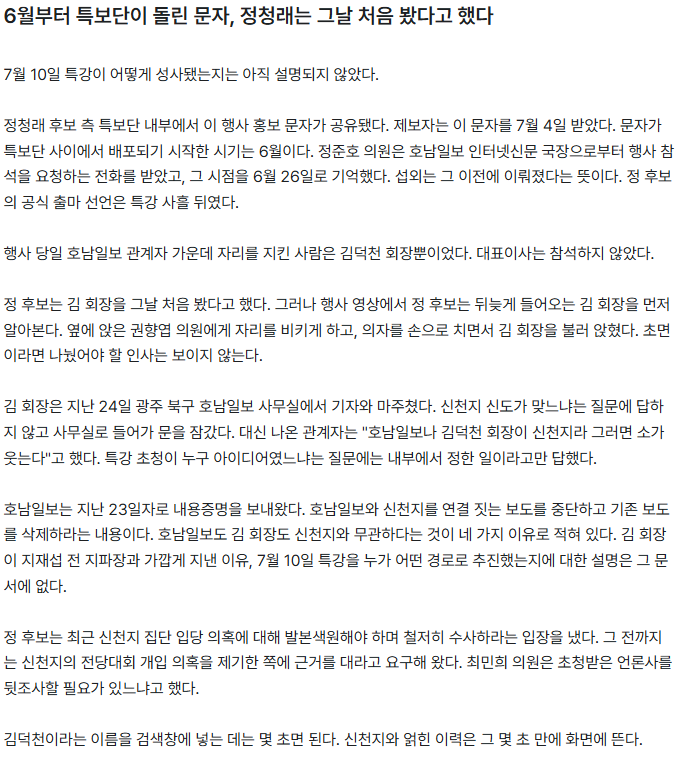 6월부터 특보단이 돌린 문자, 정청래는 그날 처음 봤다고 했다

7월 10일 특강이 어떻게 성사됐는지는 아직 설명되지 않았다.

정청래 후보 측 특보단 내부에서 이 행사 홍보 문자가 공유됐다. 제보자는 이 문자를 7월 4일 받았다. 문자가 특보단 사이에서 배포되기 시작한 시기는 6월이다. 정준호 의원은 호남일보 인터넷신문 국장으로부터 행사 참석을 요청하는 전화를 받았고, 그 시점을 6월 26일로 기억했다. 섭외는 그 이전에 이뤄졌다는 뜻이다. 정 후보의 공식 출마 선언은 특강 사흘 뒤였다.

행사 당일 호남일보 관계자 가운데 자리를 지킨 사람은 김덕천 회장뿐이었다. 대표이사는 참석하지 않았다.

정 후보는 김 회장을 그날 처음 봤다고 했다. 그러나 행사 영상에서 정 후보는 뒤늦게 들어오는 김 회장을 먼저 알아본다. 옆에 앉은 권향엽 의원에게 자리를 비키게 하고, 의자를 손으로 치면서 김 회장을 불러 앉혔다. 초면이라면 나눴어야 할 인사는 보이지 않는다.

김 회장은 지난 24일 광주 북구 호남일보 사무실에서 기자와 마주쳤다. 신천지 신도가 맞느냐는 질문에 답하지 않고 사무실로 들어가 문을 잠갔다. 대신 나온 관계자는 "호남일보나 김덕천 회장이 신천지라 그러면 소가 웃는다"고 했다. 특강 초청이 누구 아이디어였느냐는 질문에는 내부에서 정한 일이라고만 답했다.

호남일보는 지난 23일자로 내용증명을 보내왔다. 호남일보와 신천지를 연결 짓는 보도를 중단하고 기존 보도를 삭제하라는 내용이다. 호남일보도 김 회장도 신천지와 무관하다는 것이 네 가지 이유로 적혀 있다. 김 회장이 지재섭 전 지파장과 가깝게 지낸 이유, 7월 10일 특강을 누가 어떤 경로로 추진했는지에 대한 설명은 그 문서에 없다.

정 후보는 최근 신천지 집단 입당 의혹에 대해 발본색원해야 하며 철저히 수사하라는 입장을 냈다. 그 전까지는 신천지의 전당대회 개입 의혹을 제기한 쪽에 근거를 대라고 요구해 왔다. 최민희 의원은 초청받은 언론사를 뒷조사할 필요가 있느냐고 했다.

김덕천이라는 이름을 검색창에 넣는 데는 몇 초면 된다. 신천지와 얽힌 이력은 그 몇 초 만에 화면에 뜬다.